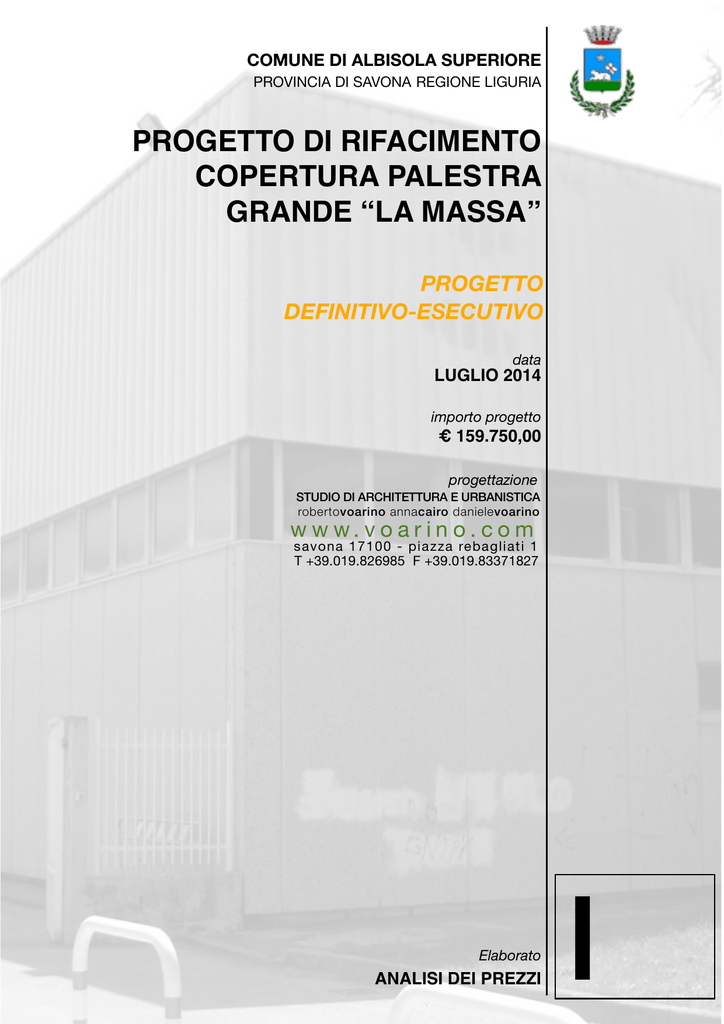 COMUNE DI ALBISOLA SUPERIORE
PROVINCIA DI SAVONA REGIONE LIGURIA

PROGETTO DI RIFACIMENTO COPERTURA PALESTRA GRANDE “LA MASSA”

PROGETTO DEFINITIVO-ESECUTIVO

data
LUGLIO 2014

importo progetto
€ 159.750,00

progettazione
STUDIO DI ARCHITETTURA E URBANISTICA
robertovoarino annacairo danielevoarino
www.voarino.com
savona 17100 - piazza rebagliati 1
T +39.019.826985 F +39.019.83371827

Elaborato
ANALISI DEI PREZZI

I